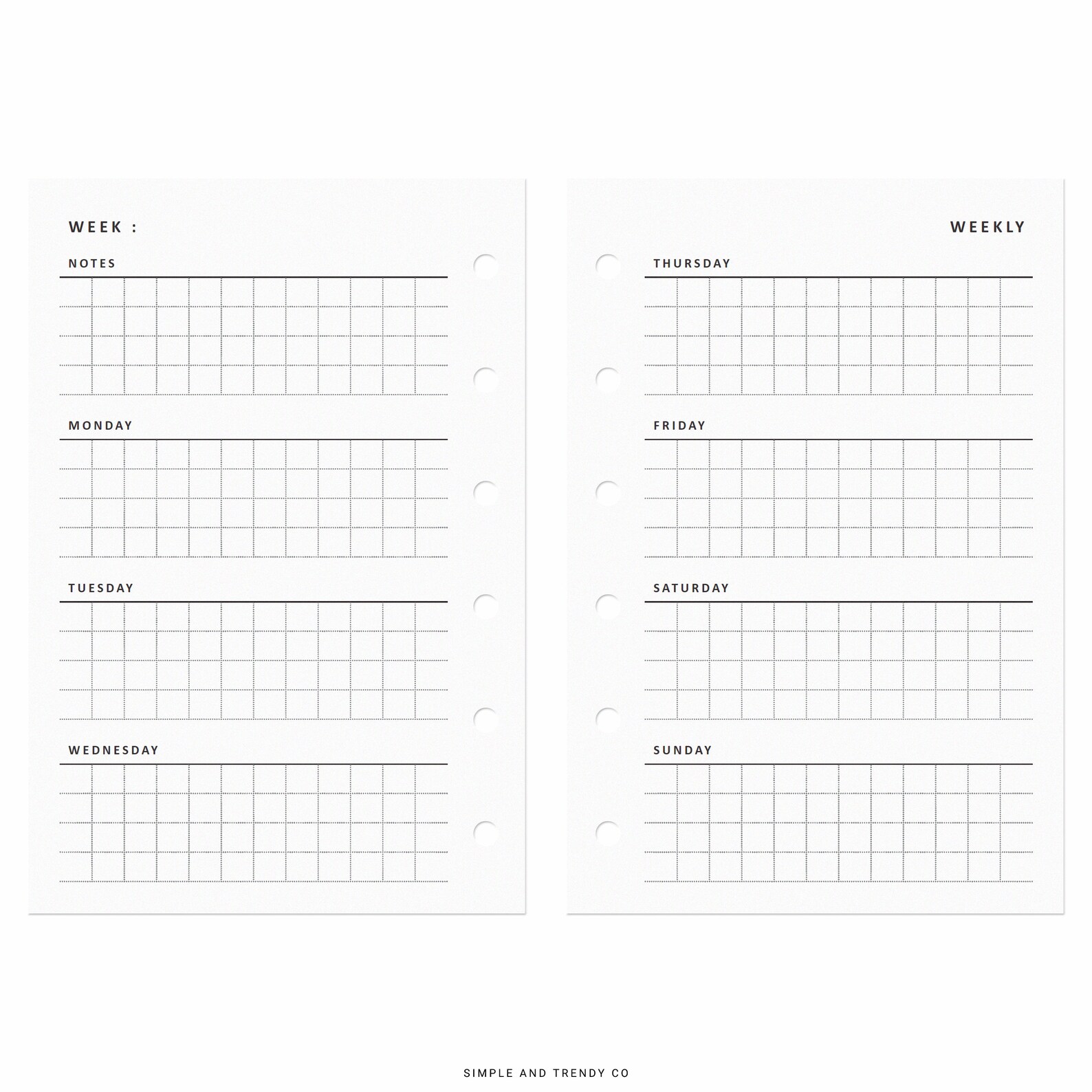 WEEK :

NOTES

MONDAY

TUESDAY

WEDNESDAY

WEEKLY

THURSDAY

FRIDAY

SATURDAY

SUNDAY

SIMPLE AND TRENDY CO